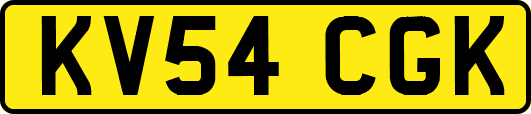 KV54 CGK